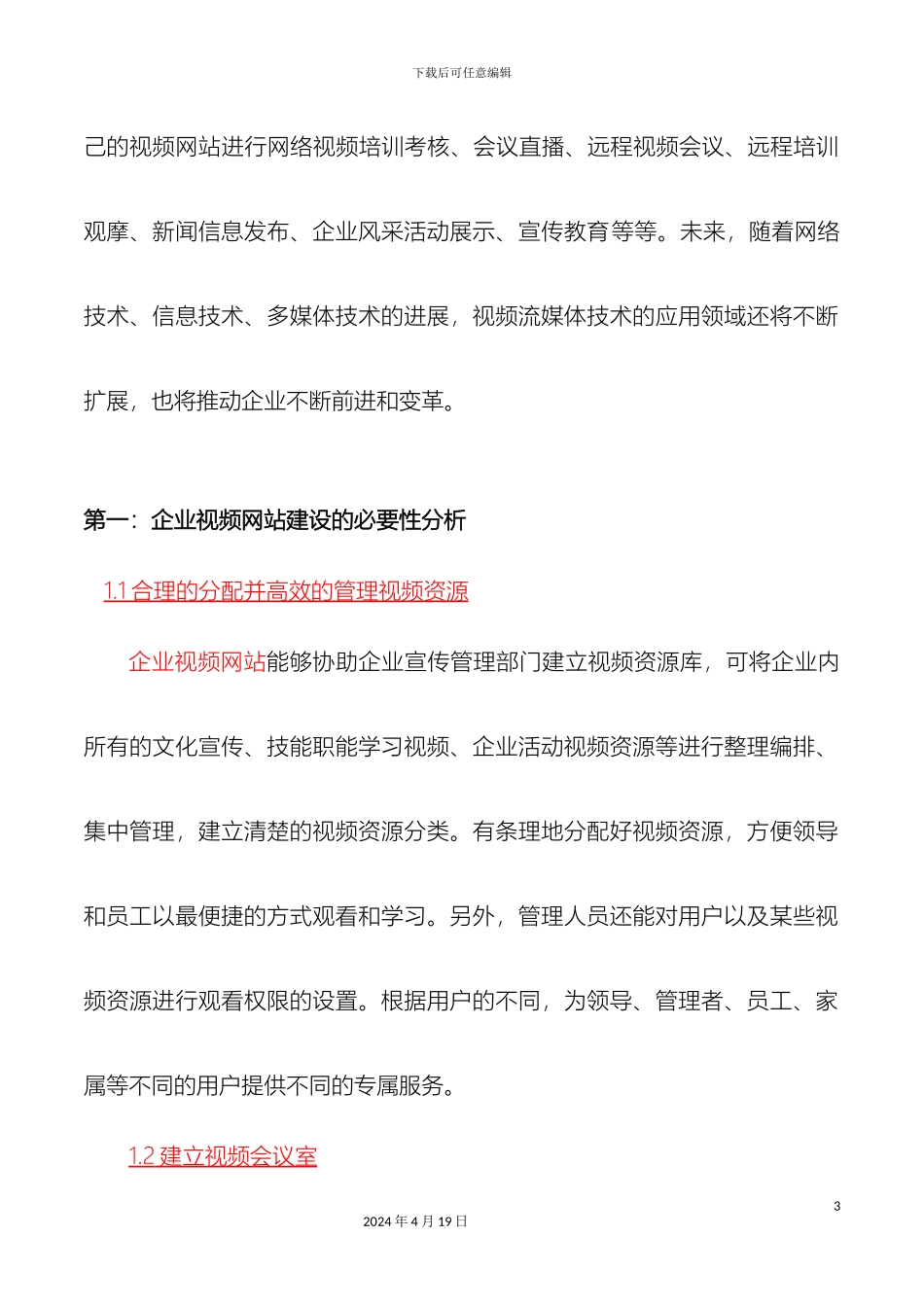 下载后可任意编辑

己的视频网站进行网络视频培训考核、会议直播、远程视频会议、远程培训观摩、新闻信息发布、企业风采活动展示、宣传教育等等。未来，随着网络技术、信息技术、多媒体技术的进展，视频流媒体技术的应用领域还将不断扩展，也将推动企业不断前进和变革。

第一：企业视频网站建设的必要性分析

1.1 合理的分配并高效的管理视频资源

企业视频网站能够协助企业宣传管理部门建立视频资源库，可将企业内所有的文化宣传、技能职能学习视频、企业活动视频资源等进行整理编排、集中管理，建立清楚的视频资源分类。有条理地分配好视频资源，方便领导和员工以最便捷的方式观看和学习。另外，管理人员还能对用户以及某些视频资源进行观看权限的设置。根据用户的不同，为领导、管理者、员工、家属等不同的用户提供不同的专属服务。

1.2 建立视频会议室

3

2024 年 4 月 19 日